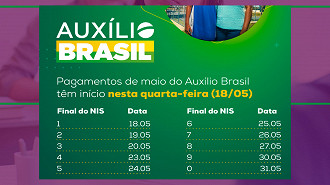 AUXÍLIO
BRASIL

Pagamentos de maio do Auxílio Brasil têm início nesta quarta-feira (18/05)

| Final do NIS | Data |
|---|---|
| 1 | 18.05 |
| 2 | 19.05 |
| 3 | 20.05 |
| 4 | 23.05 |
| 5 | 24.05 |

| Final do NIS | Data |
|---|---|
| 6 | 25.05 |
| 7 | 26.05 |
| 8 | 27.05 |
| 9 | 30.05 |
| 0 | 31.05 |